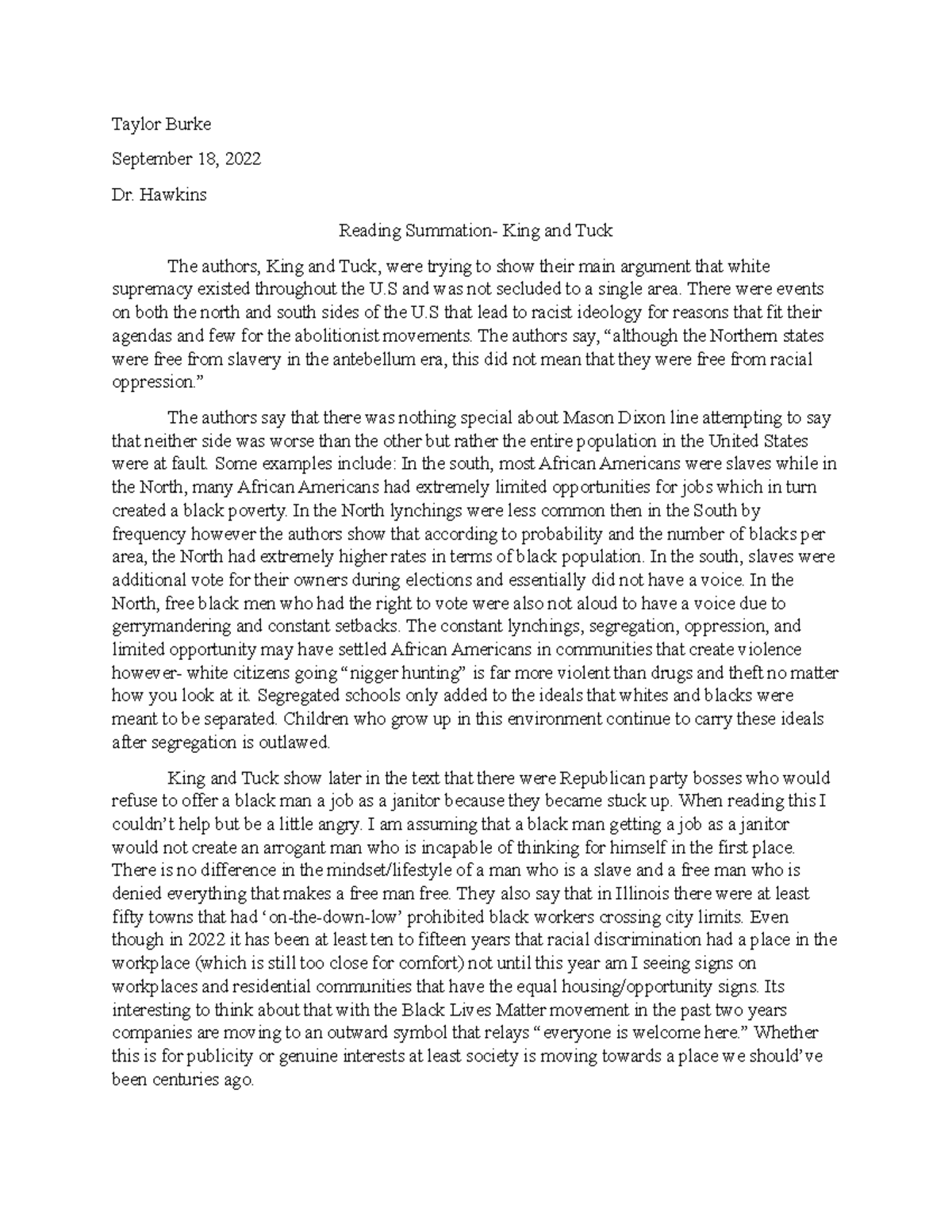 Taylor Burke

September 18, 2022

Dr. Hawkins

Reading Summation- King and Tuck

The authors, King and Tuck, were trying to show their main argument that white supremacy existed throughout the U.S and was not secluded to a single area. There were events on both the north and south sides of the U.S that lead to racist ideology for reasons that fit their agendas and few for the abolitionist movements. The authors say, "although the Northern states were free from slavery in the antebellum era, this did not mean that they were free from racial oppression."

The authors say that there was nothing special about Mason Dixon line attempting to say that neither side was worse than the other but rather the entire population in the United States were at fault. Some examples include: In the south, most African Americans were slaves while in the North, many African Americans had extremely limited opportunities for jobs which in turn created a black poverty. In the North lynchings were less common then in the South by frequency however the authors show that according to probability and the number of blacks per area, the North had extremely higher rates in terms of black population. In the south, slaves were additional vote for their owners during elections and essentially did not have a voice. In the North, free black men who had the right to vote were also not aloud to have a voice due to gerrymandering and constant setbacks. The constant lynchings, segregation, oppression, and limited opportunity may have settled African Americans in communities that create violence however- white citizens going "nigger hunting" is far more violent than drugs and theft no matter how you look at it. Segregated schools only added to the ideals that whites and blacks were meant to be separated. Children who grow up in this environment continue to carry these ideals after segregation is outlawed.

King and Tuck show later in the text that there were Republican party bosses who would refuse to offer a black man a job as a janitor because they became stuck up. When reading this I couldn't help but be a little angry. I am assuming that a black man getting a job as a janitor would not create an arrogant man who is incapable of thinking for himself in the first place. There is no difference in the mindset/lifestyle of a man who is a slave and a free man who is denied everything that makes a free man free. They also say that in Illinois there were at least fifty towns that had 'on-the-down-low' prohibited black workers crossing city limits. Even though in 2022 it has been at least ten to fifteen years that racial discrimination had a place in the workplace (which is still too close for comfort) not until this year am I seeing signs on workplaces and residential communities that have the equal housing/opportunity signs. Its interesting to think about that with the Black Lives Matter movement in the past two years companies are moving to an outward symbol that relays "everyone is welcome here." Whether this is for publicity or genuine interests at least society is moving towards a place we should've been centuries ago.